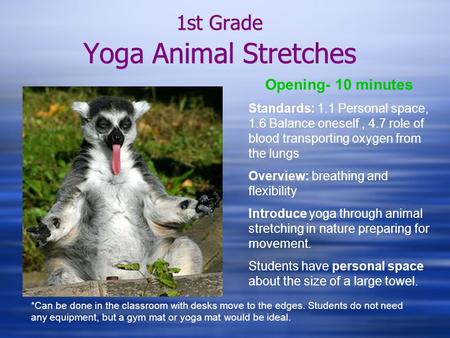 1st Grade
Yoga Animal Stretches

Opening- 10 minutes

Standards: 1.1 Personal space, 1.6 Balance oneself , 4.7 role of blood transporting oxygen from the lungs

Overview: breathing and flexibility

Introduce yoga through animal stretching in nature preparing for movement.

Students have personal space about the size of a large towel.

*Can be done in the classroom with desks move to the edges. Students do not need any equipment, but a gym mat or yoga mat would be ideal.